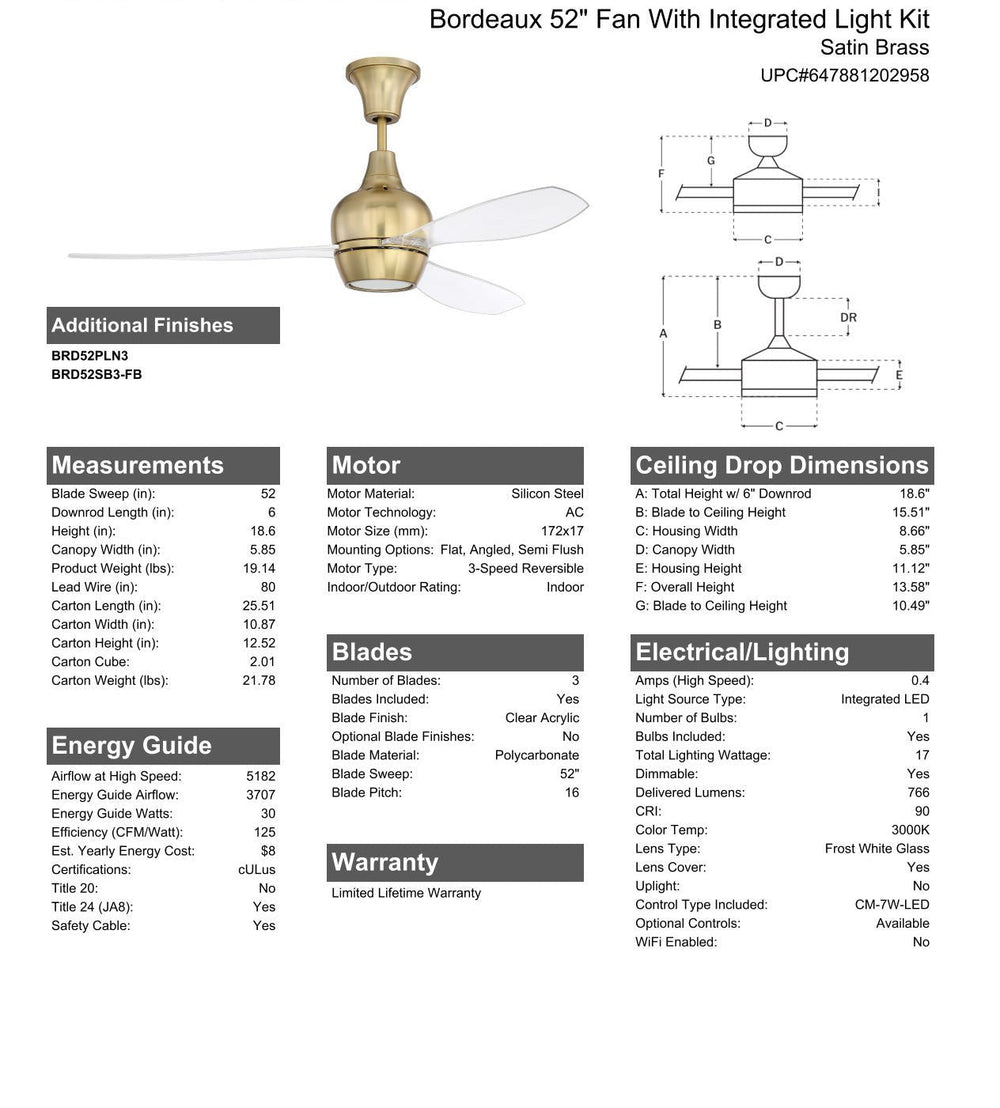 Bordeaux 52" Fan With Integrated Light Kit
Satin Brass
UPC#647881202958

D
G
F
C
D
DR
A
B
E
C

Additional Finishes
BRD52PLN3
BRD52SB3-FB

Measurements

| | |
|---|---|
| Blade Sweep (in): | 52 |
| Downrod Length (in): | 6 |
| Height (in): | 18.6 |
| Canopy Width (in): | 5.85 |
| Product Weight (lbs): | 19.14 |
| Lead Wire (in): | 80 |
| Carton Length (in): | 25.51 |
| Carton Width (in): | 10.87 |
| Carton Height (in): | 12.52 |
| Carton Cube: | 2.01 |
| Carton Weight (lbs): | 21.78 |

Energy Guide

| | |
|---|---|
| Airflow at High Speed: | 5182 |
| Energy Guide Airflow: | 3707 |
| Energy Guide Watts: | 30 |
| Efficiency (CFM/Watt): | 125 |
| Est. Yearly Energy Cost: | $8 |
| Certifications: | cULus |
| Title 20: | No |
| Title 24 (JA8): | Yes |
| Safety Cable: | Yes |

Motor

| | |
|---|---|
| Motor Material: | Silicon Steel |
| Motor Technology: | AC |
| Motor Size (mm): | 172x17 |
| Mounting Options: | Flat, Angled, Semi Flush |
| Motor Type: | 3-Speed Reversible |
| Indoor/Outdoor Rating: | Indoor |

Blades

| | |
|---|---|
| Number of Blades: | 3 |
| Blades Included: | Yes |
| Blade Finish: | Clear Acrylic |
| Optional Blade Finishes: | No |
| Blade Material: | Polycarbonate |
| Blade Sweep: | 52" |
| Blade Pitch: | 16 |

Warranty
Limited Lifetime Warranty

Ceiling Drop Dimensions

| | |
|---|---|
| A: Total Height w/ 6" Downrod | 18.6" |
| B: Blade to Ceiling Height | 15.51" |
| C: Housing Width | 8.66" |
| D: Canopy Width | 5.85" |
| E: Housing Height | 11.12" |
| F: Overall Height | 13.58" |
| G: Blade to Ceiling Height | 10.49" |

Electrical/Lighting

| | |
|---|---|
| Amps (High Speed): | 0.4 |
| Light Source Type: | Integrated LED |
| Number of Bulbs: | 1 |
| Bulbs Included: | Yes |
| Total Lighting Wattage: | 17 |
| Dimmable: | Yes |
| Delivered Lumens: | 766 |
| CRI: | 90 |
| Color Temp: | 3000K |
| Lens Type: | Frost White Glass |
| Lens Cover: | Yes |
| Uplight: | No |
| Control Type Included: | CM-7W-LED |
| Optional Controls: | Available |
| WiFi Enabled: | No |